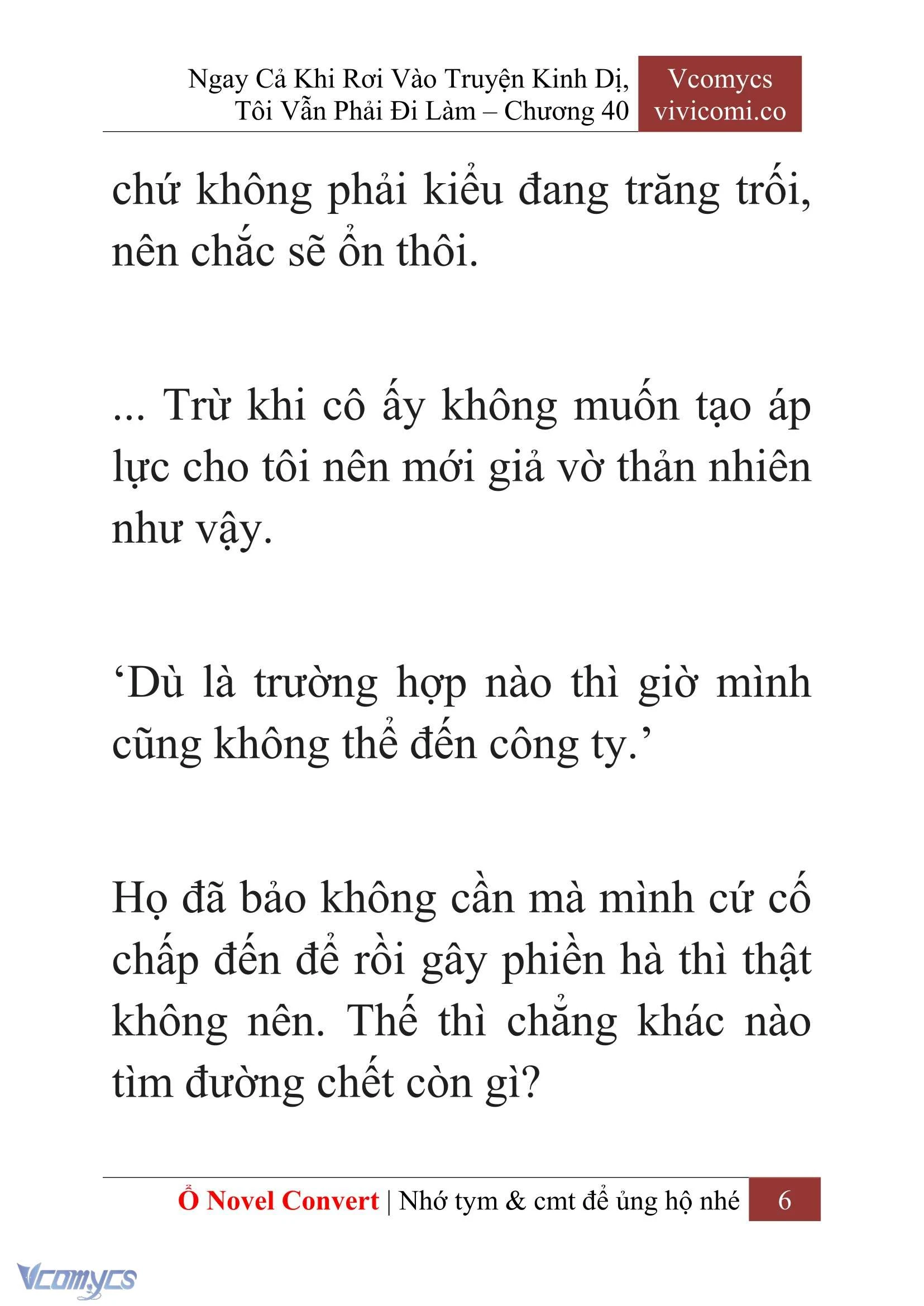 Ngay Cả Khi Rơi Vào Truyện Kinh Dị, Tôi Vẫn Phải Đi Làm – Chương 40

Vcomycs
vivicomi.co

chứ không phải kiểu đang trăng trối, nên chắc sẽ ổn thôi.

... Trừ khi cô ấy không muốn tạo áp lực cho tôi nên mới giả vờ thản nhiên như vậy.

‘Dù là trường hợp nào thì giờ mình cũng không thể đến công ty.’

Họ đã bảo không cần mà mình cứ cố chấp đến để rồi gây phiền hà thì thật không nên. Thế thì chẳng khác nào tìm đường chết còn gì?

Ổ Novel Convert | Nhớ tym & cmt để ủng hộ nhé 6

Vcomycs